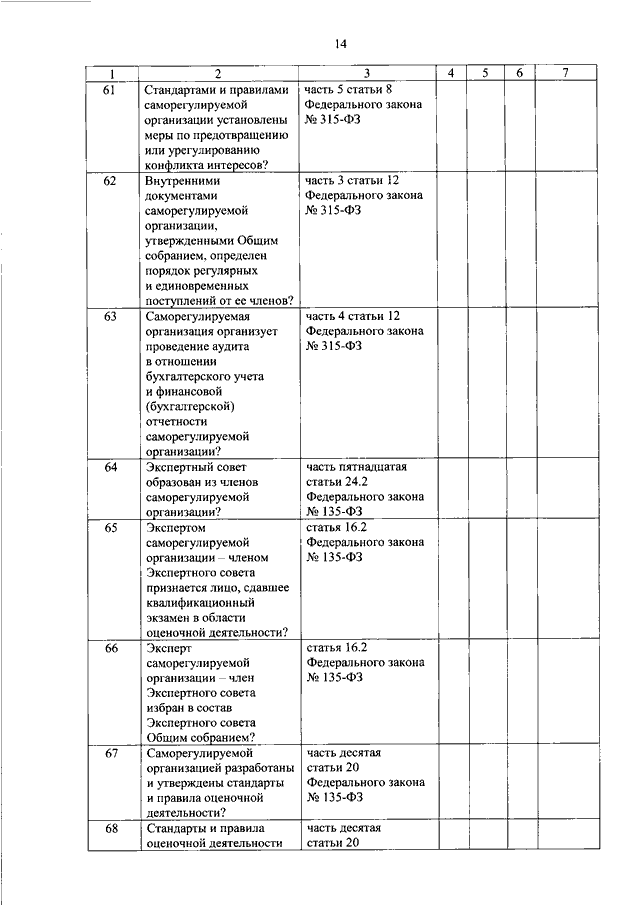 14

| 1 | 2 | 3 | 4 | 5 | 6 | 7 |
|---|---|---|---|---|---|---|
| 61 | Стандартами и правилами саморегулируемой организации установлены меры по предотвращению или урегулированию конфликта интересов? | часть 5 статьи 8 Федерального закона № 315-ФЗ | | | | |
| 62 | Внутренними документами саморегулируемой организации, утвержденными Общим собранием, определен порядок регулярных и единовременных поступлений от ее членов? | часть 3 статьи 12 Федерального закона № 315-ФЗ | | | | |
| 63 | Саморегулируемая организация организует проведение аудита в отношении бухгалтерского учета и финансовой (бухгалтерской) отчетности саморегулируемой организации? | часть 4 статьи 12 Федерального закона № 315-ФЗ | | | | |
| 64 | Экспертный совет образован из членов саморегулируемой организации? | часть пятнадцатая статьи 24.2 Федерального закона № 135-ФЗ | | | | |
| 65 | Экспертом саморегулируемой организации – членом Экспертного совета признается лицо, сдавшее квалификационный экзамен в области оценочной деятельности? | статья 16.2 Федерального закона № 135-ФЗ | | | | |
| 66 | Эксперт саморегулируемой организации – член Экспертного совета избран в состав Экспертного совета Общим собранием? | статья 16.2 Федерального закона № 135-ФЗ | | | | |
| 67 | Саморегулируемой организацией разработаны и утверждены стандарты и правила оценочной деятельности? | часть десятая статьи 20 Федерального закона № 135-ФЗ | | | | |
| 68 | Стандарты и правила оценочной деятельности | часть десятая статьи 20 | | | | |